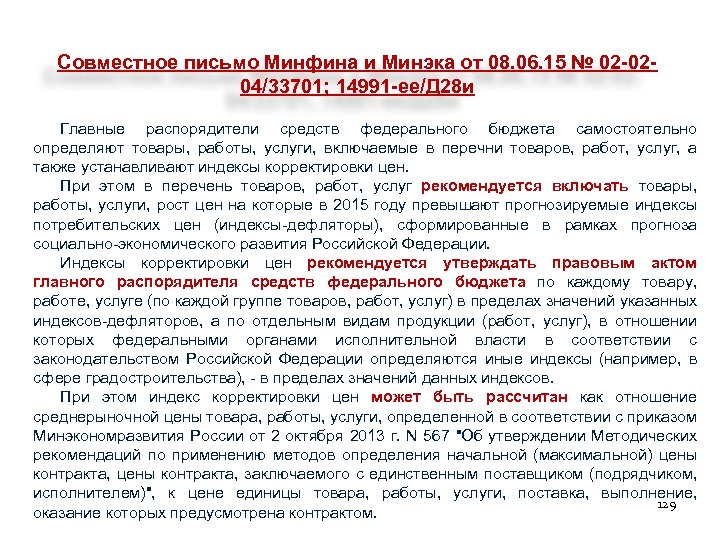 Совместное письмо Минфина и Минэка от 08.06.15 № 02-02-04/33701; 14991-ее/Д28и

Главные распорядители средств федерального бюджета самостоятельно определяют товары, работы, услуги, включаемые в перечни товаров, работ, услуг, а также устанавливают индексы корректировки цен.

При этом в перечень товаров, работ, услуг рекомендуется включать товары, работы, услуги, рост цен на которые в 2015 году превышают прогнозируемые индексы потребительских цен (индексы-дефляторы), сформированные в рамках прогноза социально-экономического развития Российской Федерации.

Индексы корректировки цен рекомендуется утверждать правовым актом главного распорядителя средств федерального бюджета по каждому товару, работе, услуге (по каждой группе товаров, работ, услуг) в пределах значений указанных индексов-дефляторов, а по отдельным видам продукции (работ, услуг), в отношении которых федеральными органами исполнительной власти в соответствии с законодательством Российской Федерации определяются иные индексы (например, в сфере градостроительства), - в пределах значений данных индексов.

При этом индекс корректировки цен может быть рассчитан как отношение среднерыночной цены товара, работы, услуги, определенной в соответствии с приказом Минэкономразвития России от 2 октября 2013 г. N 567 "Об утверждении Методических рекомендаций по применению методов определения начальной (максимальной) цены контракта, цены контракта, заключаемого с единственным поставщиком (подрядчиком, исполнителем)", к цене единицы товара, работы, услуги, поставка, выполнение, оказание которых предусмотрена контрактом.

129